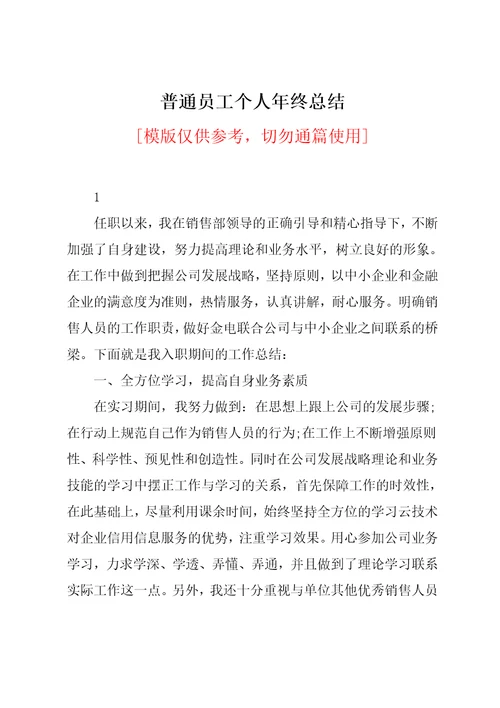 普通员工个人年终总结

[模版仅供参考，切勿通篇使用]

1

任职以来，我在销售部领导的正确引导和精心指导下，不断加强了自身建设，努力提高理论和业务水平，树立良好的形象。在工作中做到把握公司发展战略，坚持原则，以中小企业和金融企业的满意度为准则，热情服务，认真讲解，耐心服务。明确销售人员的工作职责，做好金电联合公司与中小企业之间联系的桥梁。下面就是我入职期间的工作总结：

一、全方位学习，提高自身业务素质

在实习期间，我努力做到：在思想上跟上公司的发展步骤；在行动上规范自己作为销售人员的行为;在工作上不断增强原则性、科学性、预见性和创造性。同时在公司发展战略理论和业务技能的学习中摆正工作与学习的关系，首先保障工作的时效性，在此基础上，尽量利用课余时间，始终坚持全方位的学习云技术对企业信用信息服务的优势，注重学习效果。用心参加公司业务学习，力求学深、学透、弄懂、弄通，并且做到了理论学习联系实际工作这一点。另外，我还十分重视与单位其他优秀销售人员